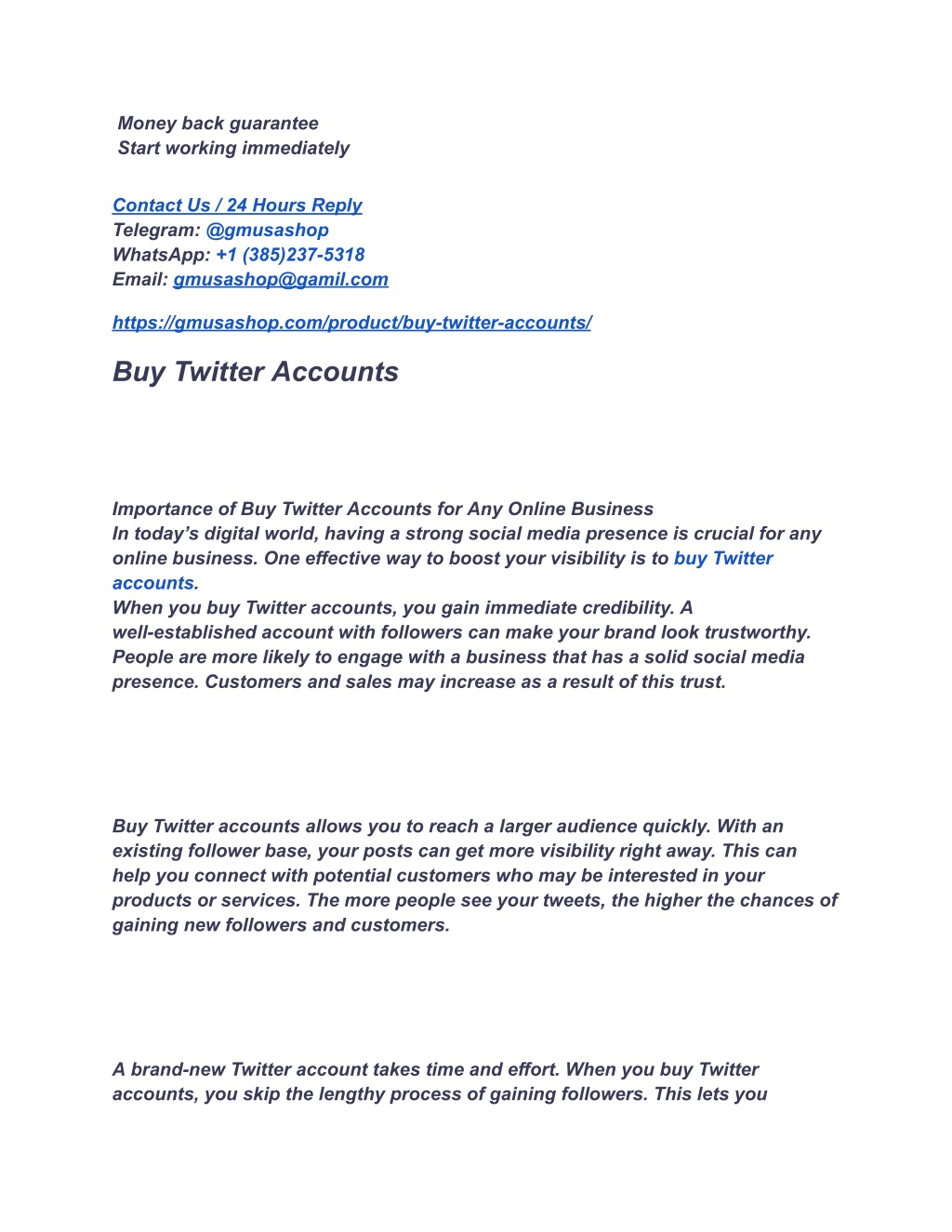 Money back guarantee
Start working immediately

Contact Us / 24 Hours Reply
Telegram: @gmusashop
WhatsApp: +1 (385)237-5318
Email: gmusashop@gamil.com

https://gmusashop.com/product/buy-twitter-accounts/

Buy Twitter Accounts

Importance of Buy Twitter Accounts for Any Online Business
In today's digital world, having a strong social media presence is crucial for any online business. One effective way to boost your visibility is to buy Twitter accounts.
When you buy Twitter accounts, you gain immediate credibility. A well-established account with followers can make your brand look trustworthy. People are more likely to engage with a business that has a solid social media presence. Customers and sales may increase as a result of this trust.

Buy Twitter accounts allows you to reach a larger audience quickly. With an existing follower base, your posts can get more visibility right away. This can help you connect with potential customers who may be interested in your products or services. The more people see your tweets, the higher the chances of gaining new followers and customers.

A brand-new Twitter account takes time and effort. When you buy Twitter accounts, you skip the lengthy process of gaining followers. This lets you